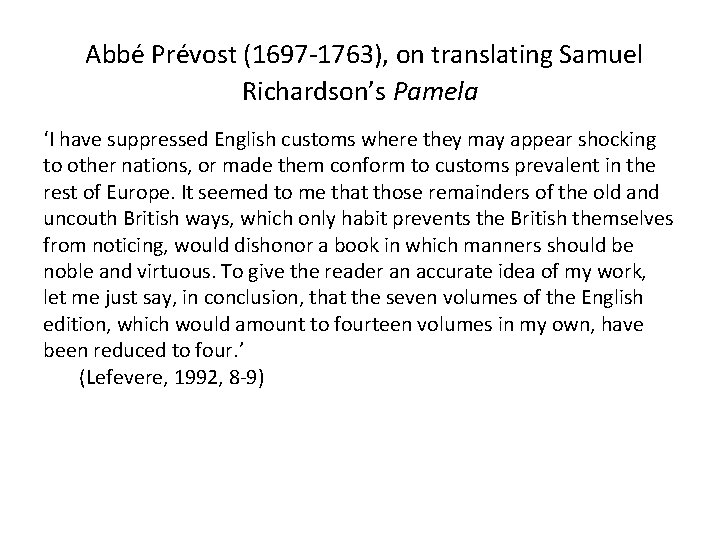 Abbé Prévost (1697-1763), on translating Samuel Richardson's Pamela

'I have suppressed English customs where they may appear shocking to other nations, or made them conform to customs prevalent in the rest of Europe. It seemed to me that those remainders of the old and uncouth British ways, which only habit prevents the British themselves from noticing, would dishonor a book in which manners should be noble and virtuous. To give the reader an accurate idea of my work, let me just say, in conclusion, that the seven volumes of the English edition, which would amount to fourteen volumes in my own, have been reduced to four.'

(Lefevere, 1992, 8-9)